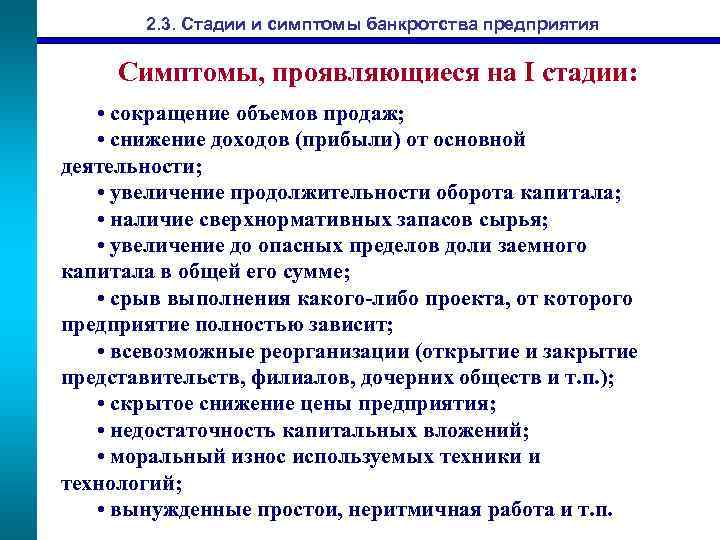 2.3. Стадии и симптомы банкротства предприятия

Симптомы, проявляющиеся на I стадии:

• сокращение объемов продаж;

• снижение доходов (прибыли) от основной деятельности;

• увеличение продолжительности оборота капитала;

• наличие сверхнормативных запасов сырья;

• увеличение до опасных пределов доли заемного капитала в общей его сумме;

• срыв выполнения какого-либо проекта, от которого предприятие полностью зависит;

• всевозможные реорганизации (открытие и закрытие представительств, филиалов, дочерних обществ и т.п.);

• скрытое снижение цены предприятия;

• недостаточность капитальных вложений;

• моральный износ используемых техники и технологий;

• вынужденные простои, неритмичная работа и т.п.